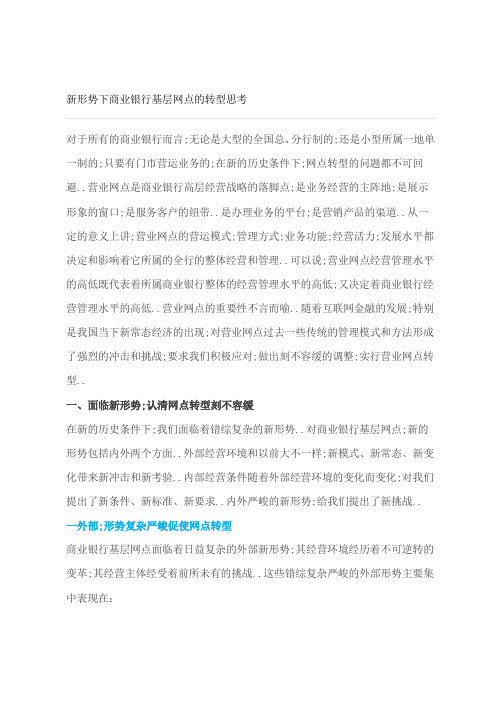 新形势下商业银行基层网点的转型思考

对于所有的商业银行而言;无论是大型的全国总、分行制的;还是小型所属一地单一制的;只要有门市营运业务的;在新的历史条件下;网点转型的问题都不可回避..营业网点是商业银行高层经营战略的落脚点;是业务经营的主阵地;是展示形象的窗口;是服务客户的纽带..是办理业务的平台;是营销产品的渠道..从一定的意义上讲;营业网点的营运模式;管理方式;业务功能;经营活力;发展水平都决定和影响着它所属的全行的整体经营和管理..可以说;营业网点经营管理水平的高低既代表着所属商业银行整体的经营管理水平的高低;又决定着商业银行经营管理水平的高低..营业网点的重要性不言而喻..随着互联网金融的发展;特别是我国当下新常态经济的出现;对营业网点过去一些传统的管理模式和方法形成了强烈的冲击和挑战;要求我们积极应对;做出刻不容缓的调整;实行营业网点转型..

一、面临新形势;认清网点转型刻不容缓

在新的历史条件下;我们面临着错综复杂的新形势..对商业银行基层网点;新的形势包括内外两个方面..外部经营环境和以前大不一样;新模式、新常态、新变化带来新冲击和新考验..内部经营条件随着外部经营环境的变化而变化;对我们提出了新条件、新标准、新要求..内外严峻的新形势;给我们提出了新挑战..

一外部;形势复杂严峻促使网点转型

商业银行基层网点面临着日益复杂的外部新形势;其经营环境经历着不可逆转的变革;其经营主体经受着前所未有的挑战..这些错综复杂严峻的外部形势主要集中表现在: